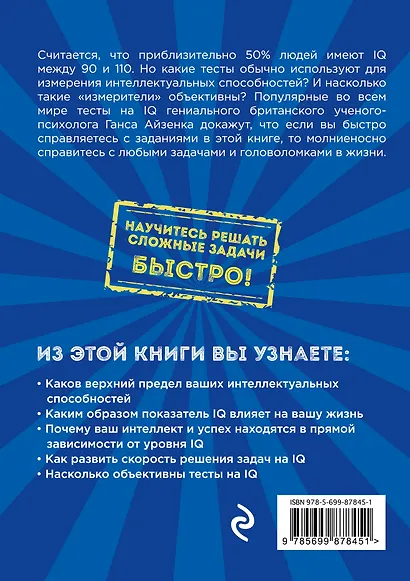 Считается, что приблизительно 50% людей имеют IQ между 90 и 110. Но какие тесты обычно используют для измерения интеллектуальных способностей? И насколько такие «измерители» объективны? Популярные во всем мире тесты на IQ гениального британского ученого-психолога Ганса Айзенка докажут, что если вы быстро справляетесь с заданиями в этой книге, то молниеносно справитесь с любыми задачами и головоломками в жизни.

НАУЧИТЕСЬ РЕШАТЬ СЛОЖНЫЕ ЗАДАЧИ БЫСТРО!

ИЗ ЭТОЙ КНИГИ ВЫ УЗНАЕТЕ:

• Каков верхний предел ваших интеллектуальных способностей
• Каким образом показатель IQ влияет на вашу жизнь
• Почему ваш интеллект и успех находятся в прямой зависимости от уровня IQ
• Как развить скорость решения задач на IQ
• Насколько объективны тесты на IQ

ISBN 978-5-699-87845-1

9 785699 878451 >